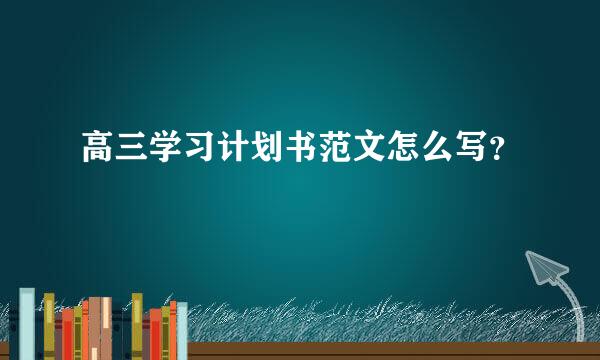 高三学习计划书范文怎么写？